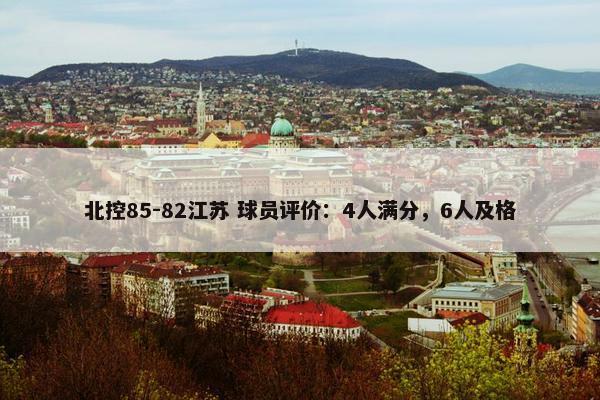 北控85-82江苏 球员评价：4人满分，6人及格